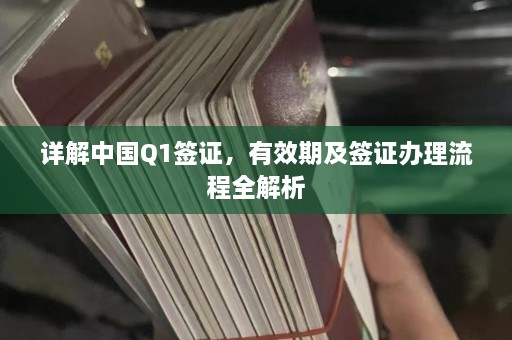 详解中国Q1签证，有效期及签证办理流程全解析